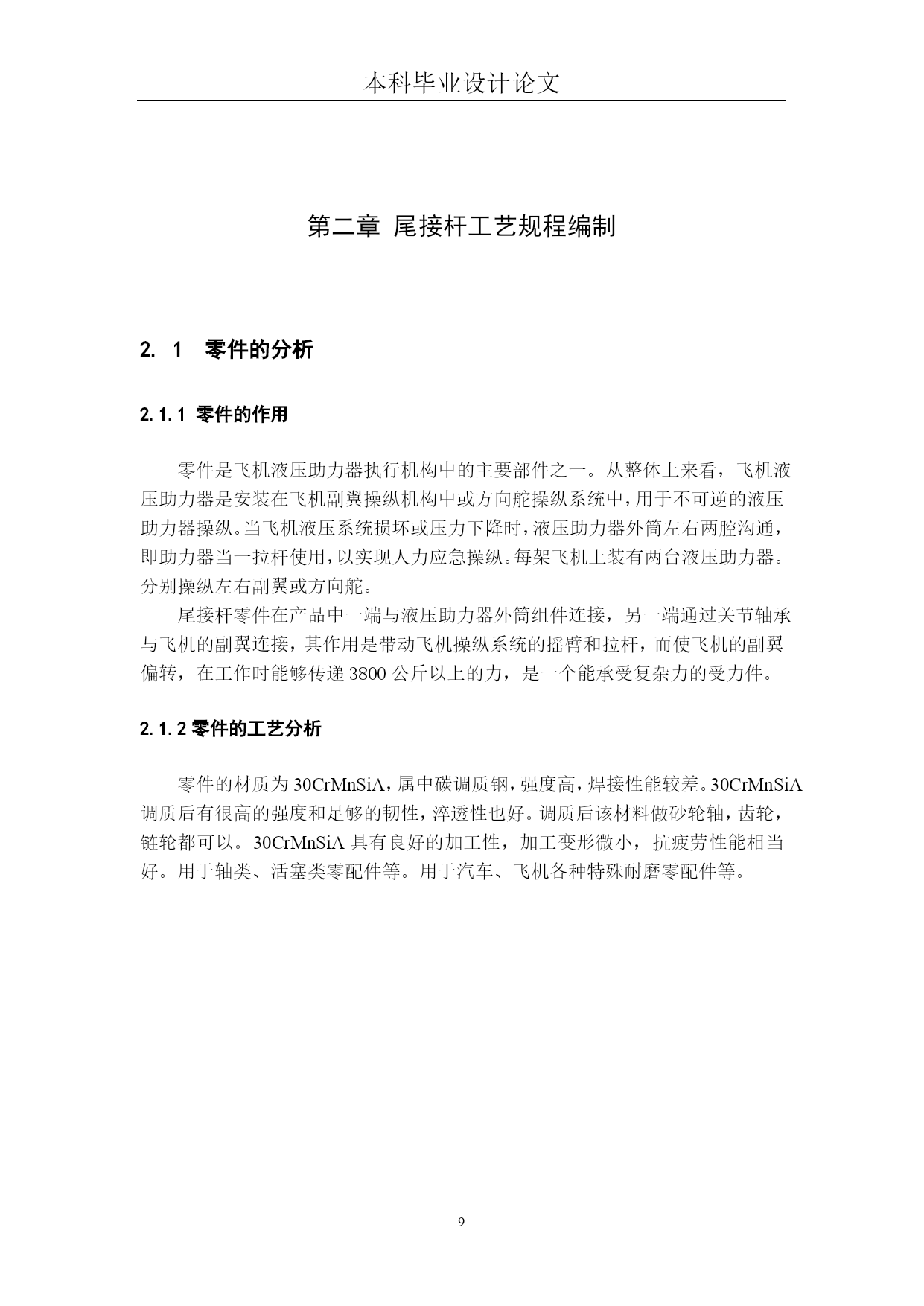 本科毕业设计论文

第二章 尾接杆工艺规程编制

2. 1 零件的分析

2.1.1 零件的作用

零件是飞机液压助力器执行机构中的主要部件之一。从整体上来看，飞机液压助力器是安装在飞机副翼操纵机构中或方向舵操纵系统中，用于不可逆的液压助力器操纵。当飞机液压系统损坏或压力下降时，液压助力器外筒左右两腔沟通，即助力器当一拉杆使用，以实现人力应急操纵。每架飞机上装有两台液压助力器。分别操纵左右副翼或方向舵。

尾接杆零件在产品中一端与液压助力器外筒组件连接，另一端通过关节轴承与飞机的副翼连接，其作用是带动飞机操纵系统的摇臂和拉杆，而使飞机的副翼偏转，在工作时能够传递 3800 公斤以上的力，是一个能承受复杂力的受力件。

2.1.2 零件的工艺分析

零件的材质为 30CrMnSiA，属中碳调质钢，强度高，焊接性能较差。30CrMnSiA 调质后有很高的强度和足够的韧性，淬透性也好。调质后该材料做砂轮轴，齿轮，链轮都可以。30CrMnSiA 具有良好的加工性，加工变形微小，抗疲劳性能相当好。用于轴类、活塞类零配件等。用于汽车、飞机各种特殊耐磨零配件等。

9